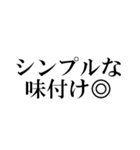 シンプルな
味付け◎